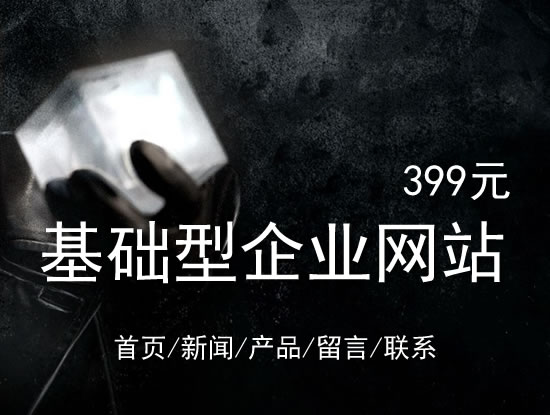 399元

基础型企业网站

首页/新闻/产品/留言/联系